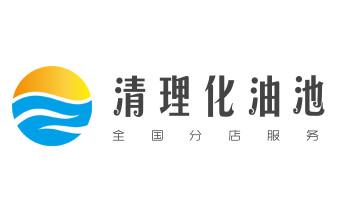 清理化油池
全国分店服务